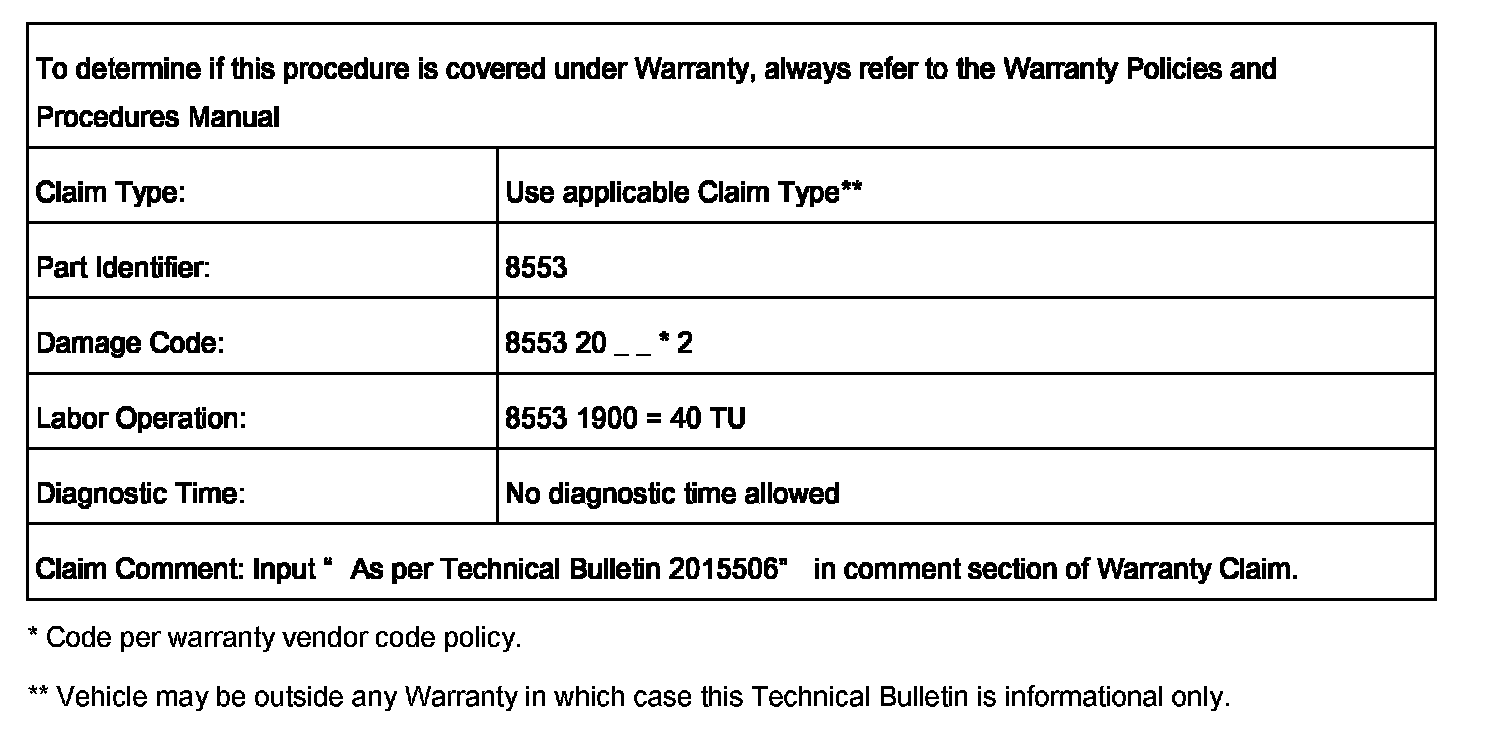 | To determine if this procedure is covered under Warranty, always refer to the Warranty Policies and Procedures Manual | |
|---|---|
| Claim Type: | Use applicable Claim Type** |
| Part Identifier: | 8553 |
| Damage Code: | 8553 20 _ _ * 2 |
| Labor Operation: | 8553 1900 = 40 TU |
| Diagnostic Time: | No diagnostic time allowed |
| Claim Comment: Input " As per Technical Bulletin 2015506" in comment section of Warranty Claim. | |

* Code per warranty vendor code policy.

** Vehicle may be outside any Warranty in which case this Technical Bulletin is informational only.